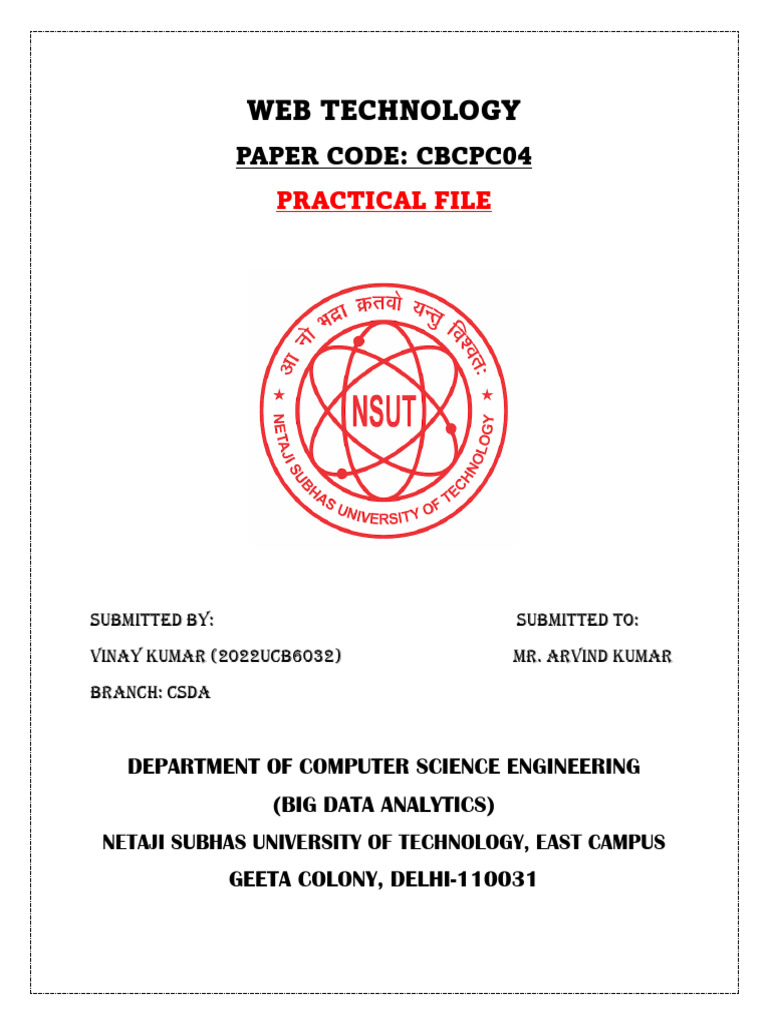 WEB TECHNOLOGY

PAPER CODE: CBCPC04

PRACTICAL FILE

आ नो भद्रा क्रतवो यन्तु विश्वतः

NSUT

NETAJI SUBHAS UNIVERSITY OF TECHNOLOGY

SUBMITTED BY:

VINAY KUMAR (2022UCB6032)

BRANCH: CSDA

SUBMITTED TO:

MR. ARVIND KUMAR

DEPARTMENT OF COMPUTER SCIENCE ENGINEERING

(BIG DATA ANALYTICS)

NETAJI SUBHAS UNIVERSITY OF TECHNOLOGY, EAST CAMPUS

GEETA COLONY, DELHI-110031